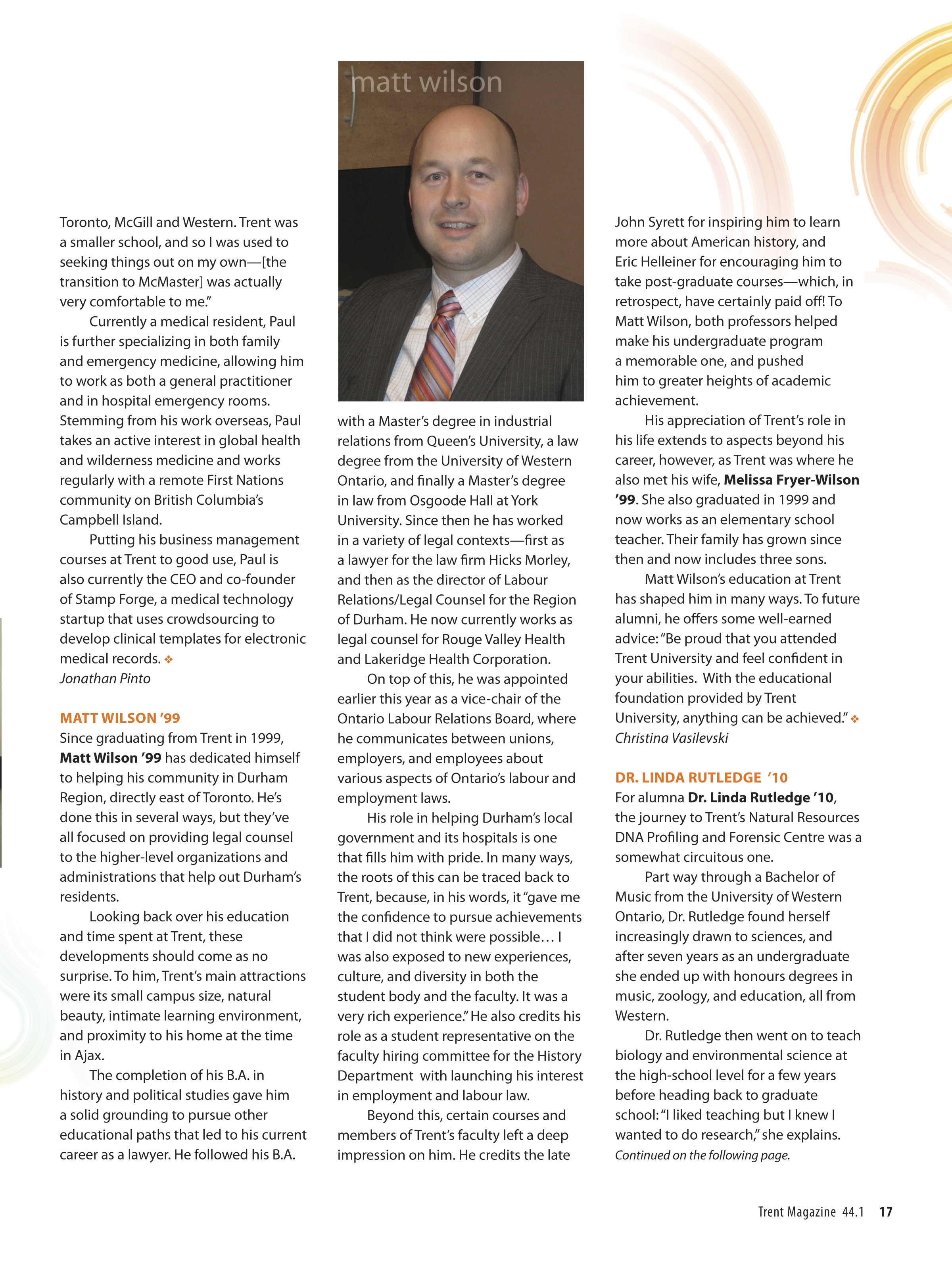 Toronto, McGill and Western. Trent was a smaller school, and so I was used to seeking things out on my own—[the transition to McMaster] was actually very comfortable to me."

Currently a medical resident, Paul is further specializing in both family and emergency medicine, allowing him to work as both a general practitioner and in hospital emergency rooms. Stemming from his work overseas, Paul takes an active interest in global health and wilderness medicine and works regularly with a remote First Nations community on British Columbia's Campbell Island.

Putting his business management courses at Trent to good use, Paul is also currently the CEO and co-founder of Stamp Forge, a medical technology startup that uses crowdsourcing to develop clinical templates for electronic medical records. ❖
Jonathan Pinto

MATT WILSON '99
Since graduating from Trent in 1999, Matt Wilson '99 has dedicated himself to helping his community in Durham Region, directly east of Toronto. He's done this in several ways, but they've all focused on providing legal counsel to the higher-level organizations and administrations that help out Durham's residents.

Looking back over his education and time spent at Trent, these developments should come as no surprise. To him, Trent's main attractions were its small campus size, natural beauty, intimate learning environment, and proximity to his home at the time in Ajax.

The completion of his B.A. in history and political studies gave him a solid grounding to pursue other educational paths that led to his current career as a lawyer. He followed his B.A.

matt wilson

with a Master's degree in industrial relations from Queen's University, a law degree from the University of Western Ontario, and finally a Master's degree in law from Osgoode Hall at York University. Since then he has worked in a variety of legal contexts—first as a lawyer for the law firm Hicks Morley, and then as the director of Labour Relations/Legal Counsel for the Region of Durham. He now currently works as legal counsel for Rouge Valley Health and Lakeridge Health Corporation.

On top of this, he was appointed earlier this year as a vice-chair of the Ontario Labour Relations Board, where he communicates between unions, employers, and employees about various aspects of Ontario's labour and employment laws.

His role in helping Durham's local government and its hospitals is one that fills him with pride. In many ways, the roots of this can be traced back to Trent, because, in his words, it "gave me the confidence to pursue achievements that I did not think were possible… I was also exposed to new experiences, culture, and diversity in both the student body and the faculty. It was a very rich experience." He also credits his role as a student representative on the faculty hiring committee for the History Department with launching his interest in employment and labour law.

Beyond this, certain courses and members of Trent's faculty left a deep impression on him. He credits the late John Syrett for inspiring him to learn more about American history, and Eric Helleiner for encouraging him to take post-graduate courses—which, in retrospect, have certainly paid off! To Matt Wilson, both professors helped make his undergraduate program a memorable one, and pushed him to greater heights of academic achievement.

His appreciation of Trent's role in his life extends to aspects beyond his career, however, as Trent was where he also met his wife, Melissa Fryer-Wilson '99. She also graduated in 1999 and now works as an elementary school teacher. Their family has grown since then and now includes three sons.

Matt Wilson's education at Trent has shaped him in many ways. To future alumni, he offers some well-earned advice: "Be proud that you attended Trent University and feel confident in your abilities. With the educational foundation provided by Trent University, anything can be achieved." ❖
Christina Vasilevski

DR. LINDA RUTLEDGE '10
For alumna Dr. Linda Rutledge '10, the journey to Trent's Natural Resources DNA Profiling and Forensic Centre was a somewhat circuitous one.

Part way through a Bachelor of Music from the University of Western Ontario, Dr. Rutledge found herself increasingly drawn to sciences, and after seven years as an undergraduate she ended up with honours degrees in music, zoology, and education, all from Western.

Dr. Rutledge then went on to teach biology and environmental science at the high-school level for a few years before heading back to graduate school: "I liked teaching but I knew I wanted to do research," she explains.
Continued on the following page.

Trent Magazine 44.1 17